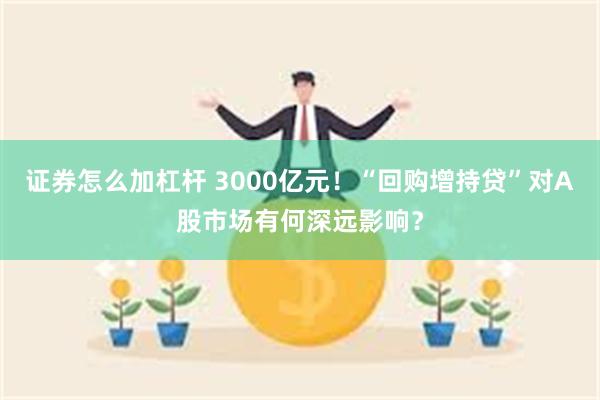 证券怎么加杠杆 3000亿元！“回购增持贷”对A股市场有何深远影响？